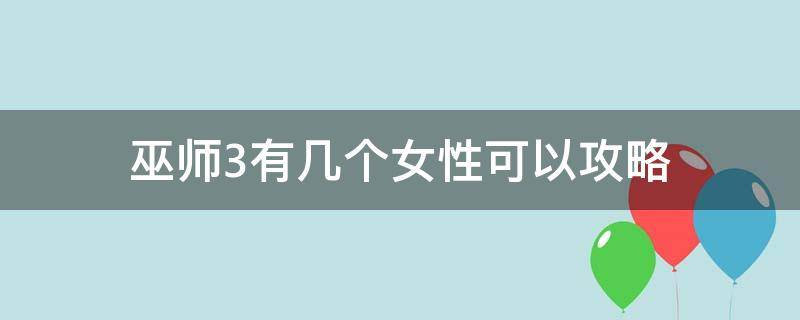 巫师3有几个女性可以攻略